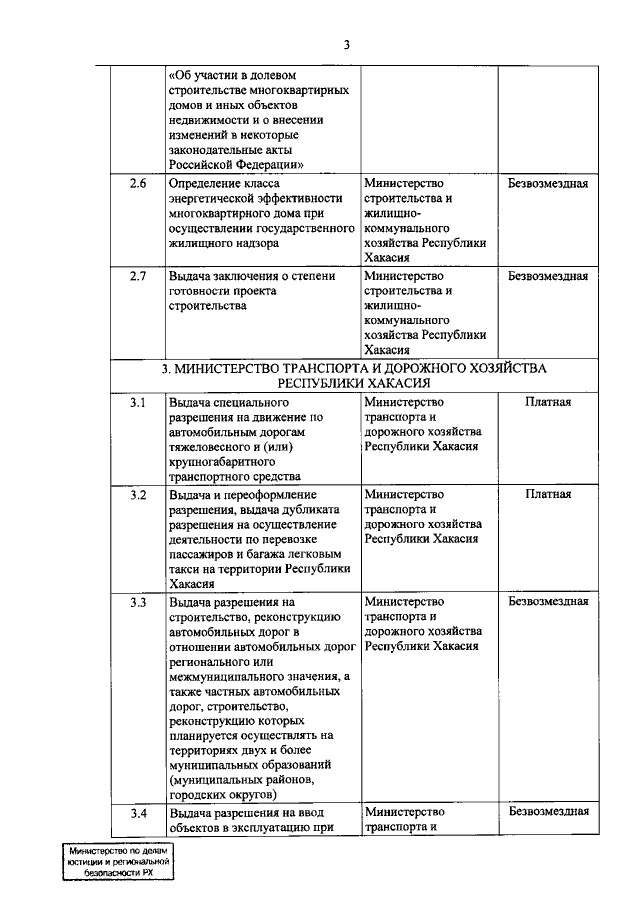 3

| | | | |
|---|---|---|---|
| | «Об участии в долевом строительстве многоквартирных домов и иных объектов недвижимости и о внесении изменений в некоторые законодательные акты Российской Федерации» | | |
| 2.6 | Определение класса энергетической эффективности многоквартирного дома при осуществлении государственного жилищного надзора | Министерство строительства и жилищно-коммунального хозяйства Республики Хакасия | Безвозмездная |
| 2.7 | Выдача заключения о степени готовности проекта строительства | Министерство строительства и жилищно-коммунального хозяйства Республики Хакасия | Безвозмездная |
| 3. МИНИСТЕРСТВО ТРАНСПОРТА И ДОРОЖНОГО ХОЗЯЙСТВА РЕСПУБЛИКИ ХАКАСИЯ | | | |
| 3.1 | Выдача специального разрешения на движение по автомобильным дорогам тяжеловесного и (или) крупногабаритного транспортного средства | Министерство транспорта и дорожного хозяйства Республики Хакасия | Платная |
| 3.2 | Выдача и переоформление разрешения, выдача дубликата разрешения на осуществление деятельности по перевозке пассажиров и багажа легковым такси на территории Республики Хакасия | Министерство транспорта и дорожного хозяйства Республики Хакасия | Платная |
| 3.3 | Выдача разрешения на строительство, реконструкцию автомобильных дорог в отношении автомобильных дорог регионального или межмуниципального значения, а также частных автомобильных дорог, строительство, реконструкцию которых планируется осуществлять на территориях двух и более муниципальных образований (муниципальных районов, городских округов) | Министерство транспорта и дорожного хозяйства Республики Хакасия | Безвозмездная |
| 3.4 | Выдача разрешения на ввод объектов в эксплуатацию при | Министерство транспорта и | Безвозмездная |

Министерство по делам юстиции и региональной безопасности РХ